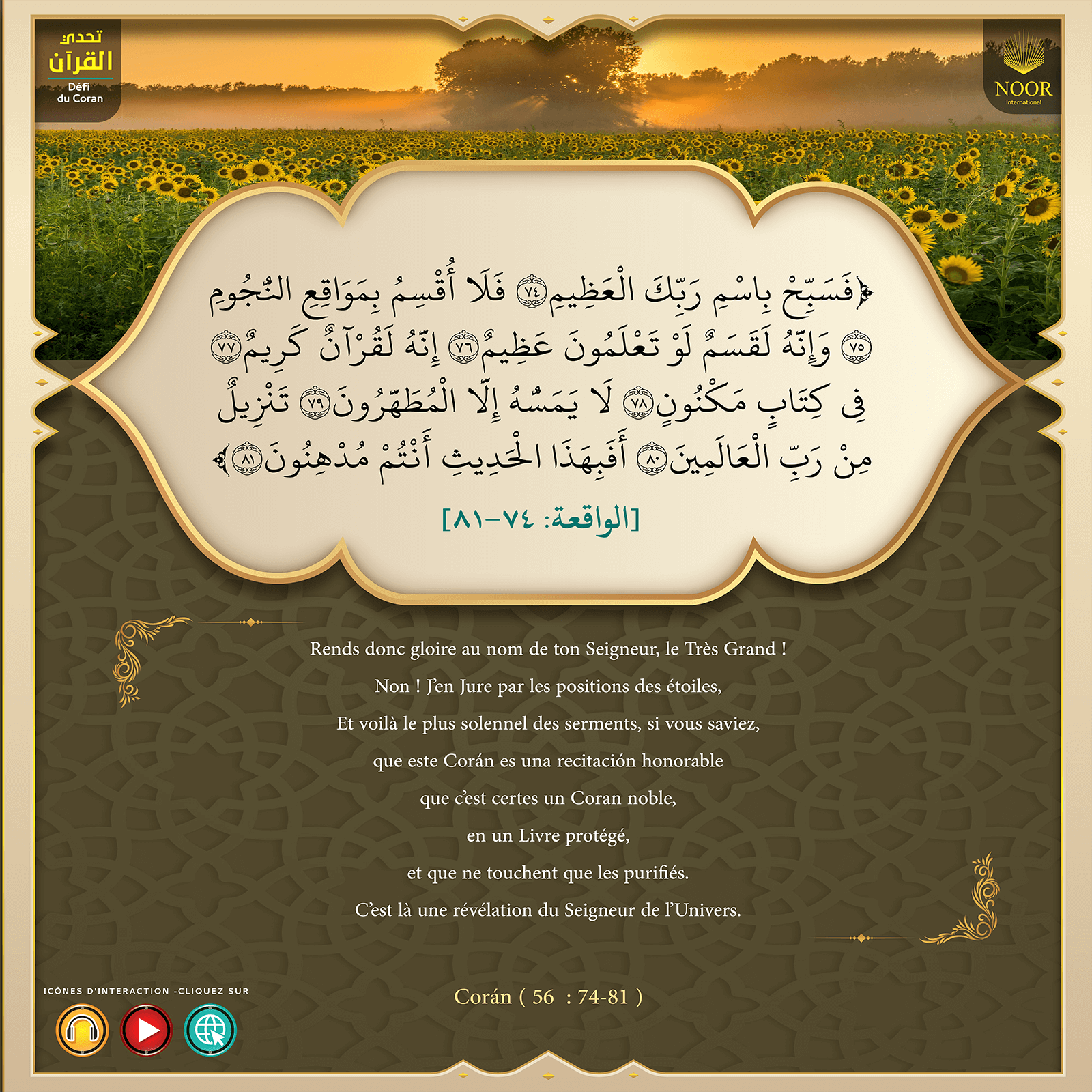 تحدي
القرآن
Défi
du Coran

NOOR
International

﴿فَسَبِّحْ بِاسْمِ رَبِّكَ الْعَظِيمِ ٧٤ فَلَا أُقْسِمُ بِمَوَاقِعِ النُّجُومِ ٧٥ وَإِنَّهُ لَقَسَمٌ لَوْ تَعْلَمُونَ عَظِيمٌ ٧٦ إِنَّهُ لَقُرْآنٌ كَرِيمٌ ٧٧ فِي كِتَابٍ مَكْنُونٍ ٧٨ لَا يَمَسُّهُ إِلَّا الْمُطَهَّرُونَ ٧٩ تَنْزِيلٌ مِنْ رَبِّ الْعَالَمِينَ ٨٠ أَفَبِهَذَا الْحَدِيثِ أَنْتُمْ مُدْهِنُونَ ٨١﴾

[الواقعة: ٧٤-٨١]

Rends donc gloire au nom de ton Seigneur, le Très Grand !

Non ! J'en Jure par les positions des étoiles,

Et voilà le plus solennel des serments, si vous saviez,

que este Corán es una recitación honorable

que c'est certes un Coran noble,

en un Livre protégé,

et que ne touchent que les purifiés.

C'est là une révélation du Seigneur de l'Univers.

ICÔNES D'INTERACTION -CLIQUEZ SUR

Corán ( 56 : 74-81 )